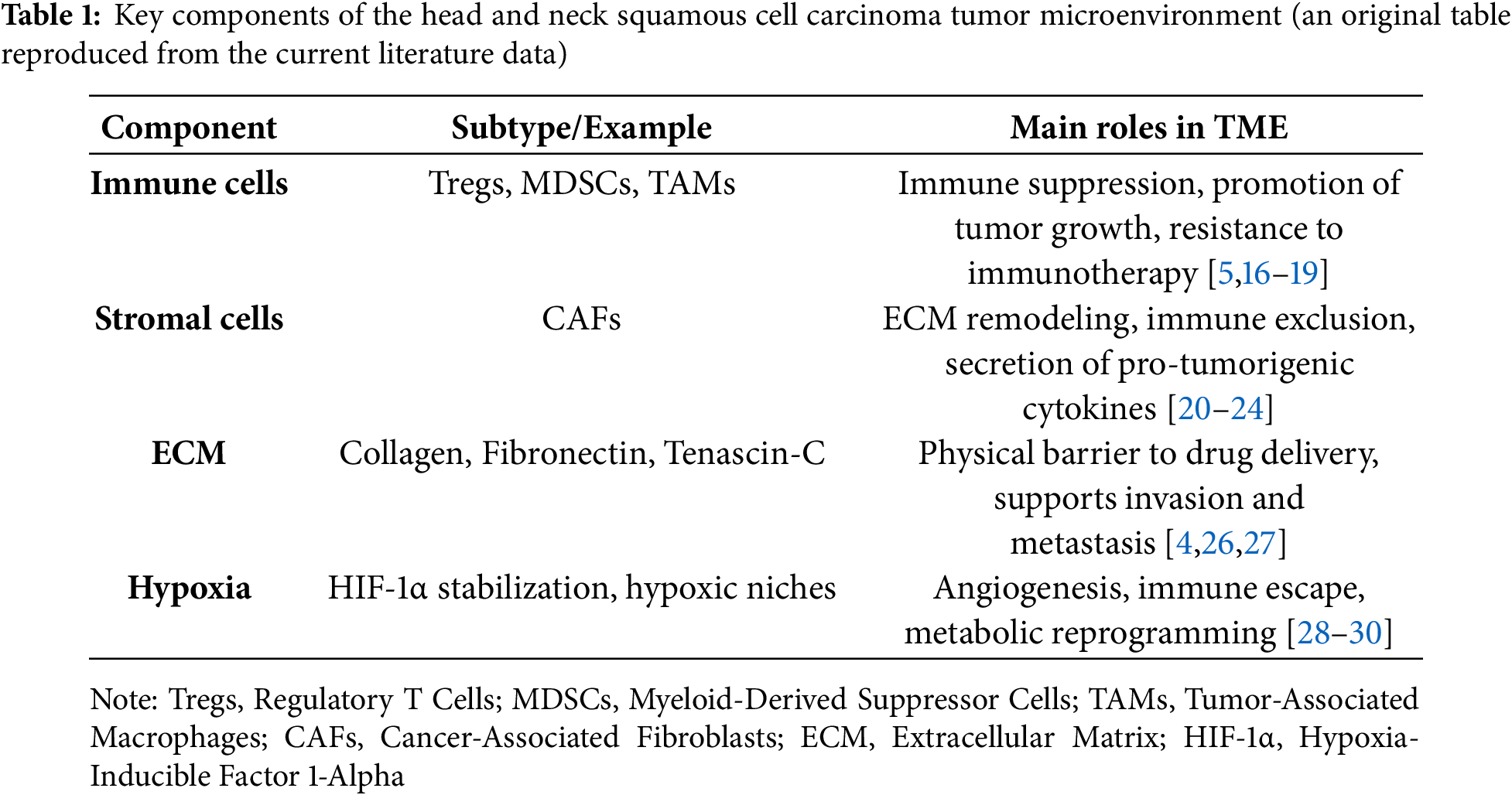 Table 1: Key components of the head and neck squamous cell carcinoma tumor microenvironment (an original table reproduced from the current literature data)

| Component | Subtype/Example | Main roles in TME |
|---|---|---|
| Immune cells | Tregs, MDSCs, TAMs | Immune suppression, promotion of tumor growth, resistance to immunotherapy [5,16–19] |
| Stromal cells | CAFs | ECM remodeling, immune exclusion, secretion of pro-tumorigenic cytokines [20–24] |
| ECM | Collagen, Fibronectin, Tenascin-C | Physical barrier to drug delivery, supports invasion and metastasis [4,26,27] |
| Hypoxia | HIF-1α stabilization, hypoxic niches | Angiogenesis, immune escape, metabolic reprogramming [28–30] |

Note: Tregs, Regulatory T Cells; MDSCs, Myeloid-Derived Suppressor Cells; TAMs, Tumor-Associated Macrophages; CAFs, Cancer-Associated Fibroblasts; ECM, Extracellular Matrix; HIF-1α, Hypoxia-Inducible Factor 1-Alpha